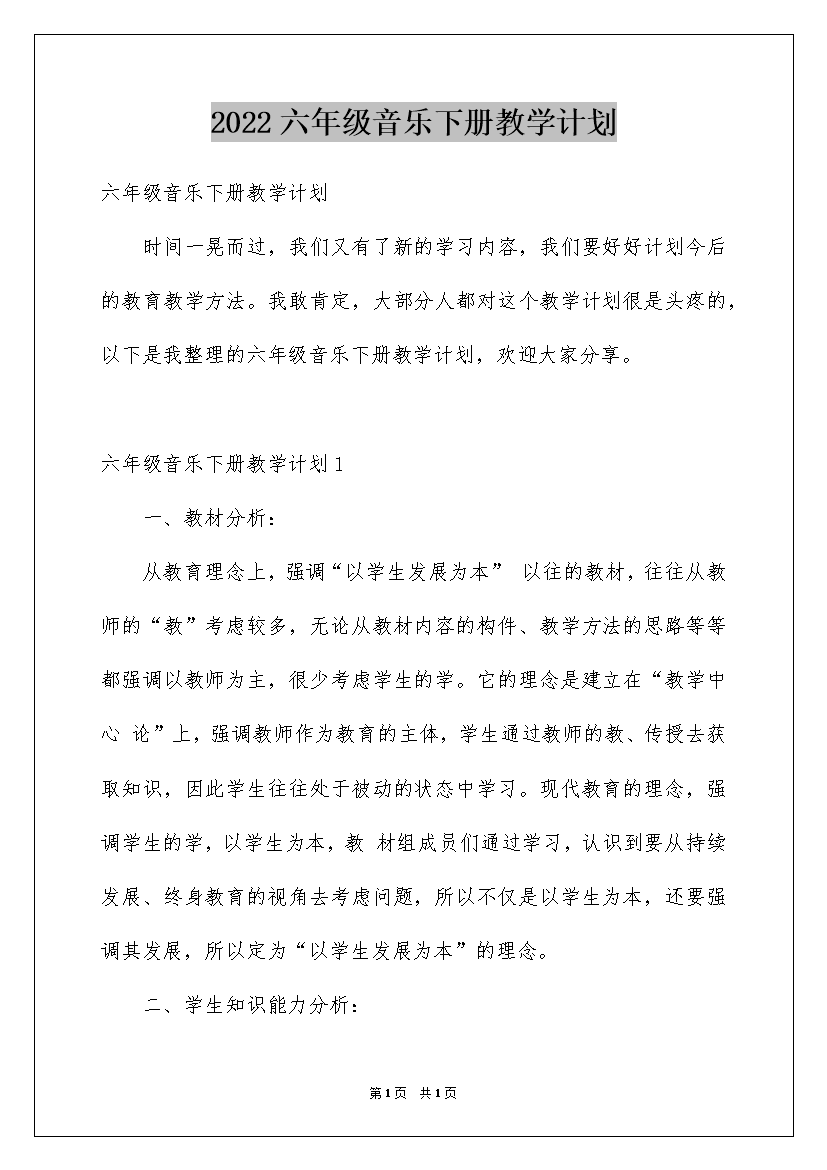 2022六年级音乐下册教学计划

六年级音乐下册教学计划

时间一晃而过，我们又有了新的学习内容，我们要好好计划今后的教育教学方法。我敢肯定，大部分人都对这个教学计划很是头疼的，以下是我整理的六年级音乐下册教学计划，欢迎大家分享。

六年级音乐下册教学计划1

一、教材分析：

从教育理念上，强调“以学生发展为本” 以往的教材，往往从教师的“教”考虑较多，无论从教材内容的构件、教学方法的思路等等都强调以教师为主，很少考虑学生的学。它的理念是建立在“教学中心 论”上，强调教师作为教育的主体，学生通过教师的教、传授去获取知识，因此学生往往处于被动的状态中学习。现代教育的理念，强调学生的学，以学生为本，教 材组成员们通过学习，认识到要从持续发展、终身教育的视角去考虑问题，所以不仅是以学生为本，还要强调其发展，所以定为“以学生发展为本”的理念。

二、学生知识能力分析：

第1页 共1页